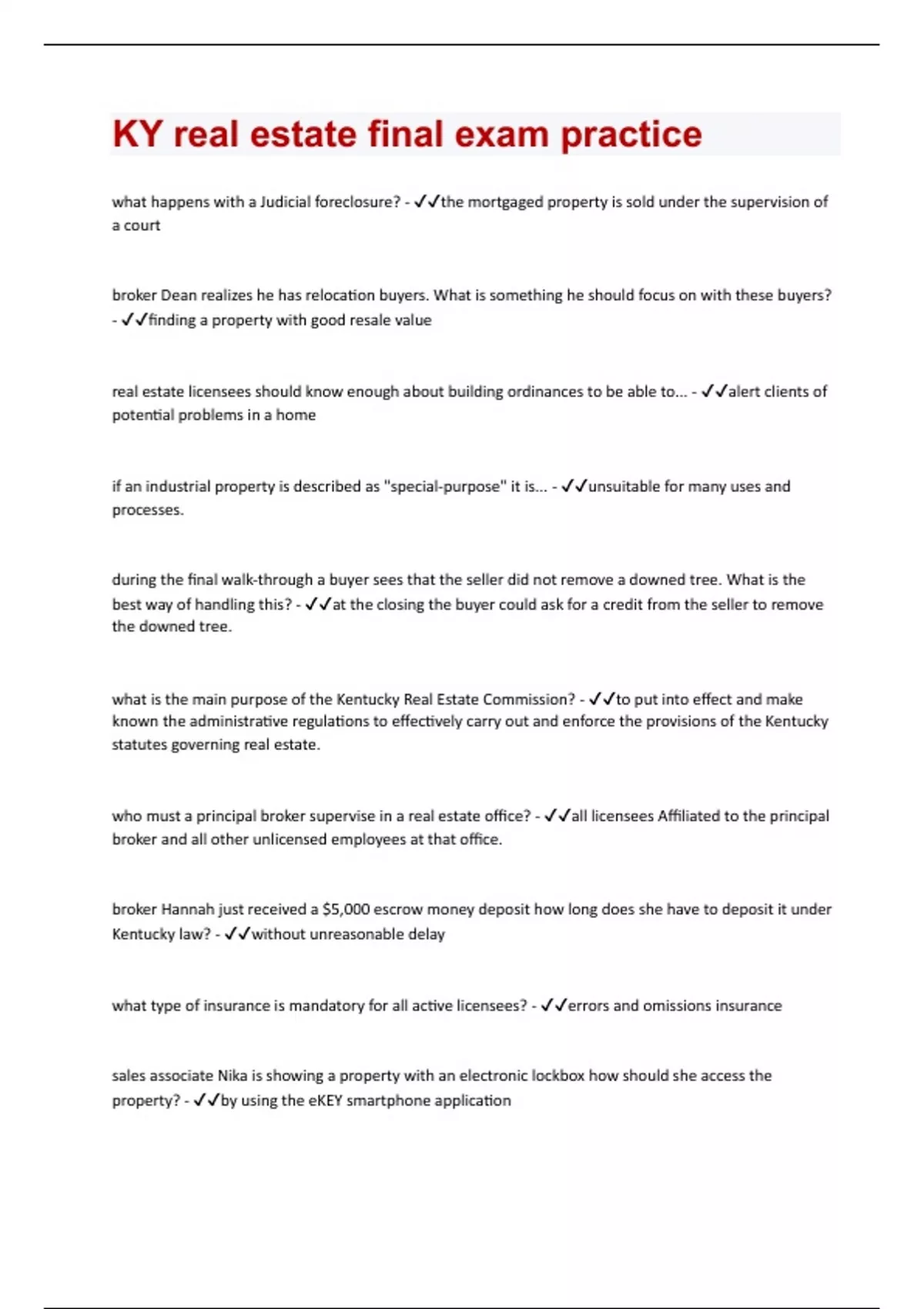 KY real estate final exam practice

what happens with a Judicial foreclosure? - ✓✓the mortgaged property is sold under the supervision of a court

broker Dean realizes he has relocation buyers. What is something he should focus on with these buyers? - ✓✓finding a property with good resale value

real estate licensees should know enough about building ordinances to be able to... - ✓✓alert clients of potential problems in a home

if an industrial property is described as "special-purpose" it is... - ✓✓unsuitable for many uses and processes.

during the final walk-through a buyer sees that the seller did not remove a downed tree. What is the best way of handling this? - ✓✓at the closing the buyer could ask for a credit from the seller to remove the downed tree.

what is the main purpose of the Kentucky Real Estate Commission? - ✓✓to put into effect and make known the administrative regulations to effectively carry out and enforce the provisions of the Kentucky statutes governing real estate.

who must a principal broker supervise in a real estate office? - ✓✓all licensees Affiliated to the principal broker and all other unlicensed employees at that office.

broker Hannah just received a $5,000 escrow money deposit how long does she have to deposit it under Kentucky law? - ✓✓without unreasonable delay

what type of insurance is mandatory for all active licensees? - ✓✓errors and omissions insurance

sales associate Nika is showing a property with an electronic lockbox how should she access the property? - ✓✓by using the eKEY smartphone application